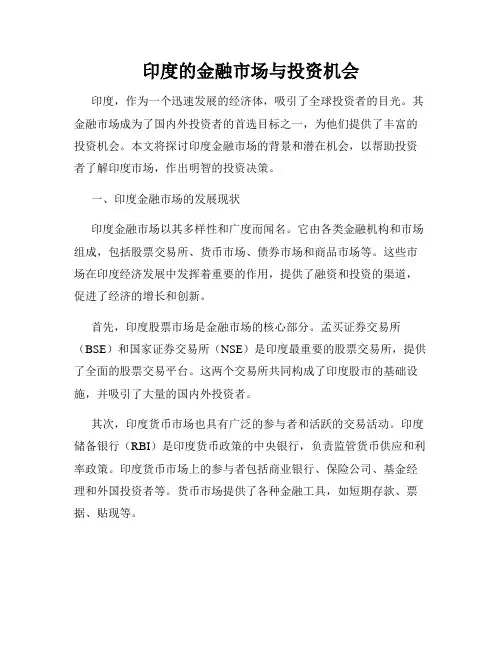 印度的金融市场与投资机会

印度，作为一个迅速发展的经济体，吸引了全球投资者的目光。其金融市场成为了国内外投资者的首选目标之一，为他们提供了丰富的投资机会。本文将探讨印度金融市场的背景和潜在机会，以帮助投资者了解印度市场，作出明智的投资决策。

一、印度金融市场的发展现状

印度金融市场以其多样性和广度而闻名。它由各类金融机构和市场组成，包括股票交易所、货币市场、债券市场和商品市场等。这些市场在印度经济发展中发挥着重要的作用，提供了融资和投资的渠道，促进了经济的增长和创新。

首先，印度股票市场是金融市场的核心部分。孟买证券交易所（BSE）和国家证券交易所（NSE）是印度最重要的股票交易所，提供了全面的股票交易平台。这两个交易所共同构成了印度股市的基础设施，并吸引了大量的国内外投资者。

其次，印度货币市场也具有广泛的参与者和活跃的交易活动。印度储备银行（RBI）是印度货币政策的中央银行，负责监管货币供应和利率政策。印度货币市场上的参与者包括商业银行、保险公司、基金经理和外国投资者等。货币市场提供了各种金融工具，如短期存款、票据、贴现等。